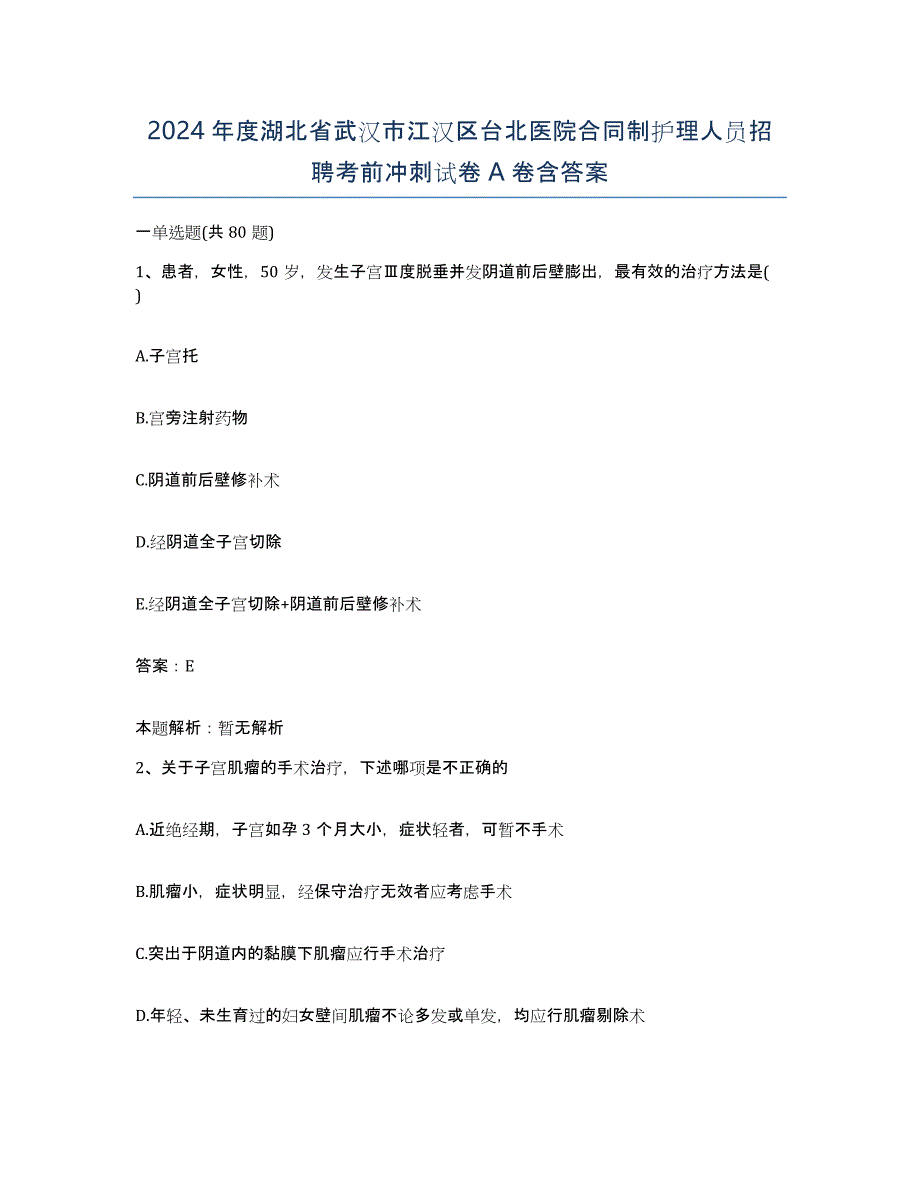 2024年度湖北省武汉市江汉区台北医院合同制护理人员招聘考前冲刺试卷A卷含答案

一单选题(共80题)

1、患者，女性，50岁，发生子宫Ⅲ度脱垂并发阴道前后壁膨出，最有效的治疗方法是( )

A.子宫托

B.宫旁注射药物

C.阴道前后壁修补术

D.经阴道全子宫切除

E.经阴道全子宫切除+阴道前后壁修补术

答案：E

本题解析：暂无解析

2、关于子宫肌瘤的手术治疗，下述哪项是不正确的

A.近绝经期，子宫如孕3个月大小，症状轻者，可暂不手术

B.肌瘤小，症状明显，经保守治疗无效者应考虑手术

C.突出于阴道内的黏膜下肌瘤应行手术治疗

D.年轻、未生育过的妇女壁间肌瘤不论多发或单发，均应行肌瘤剔除术